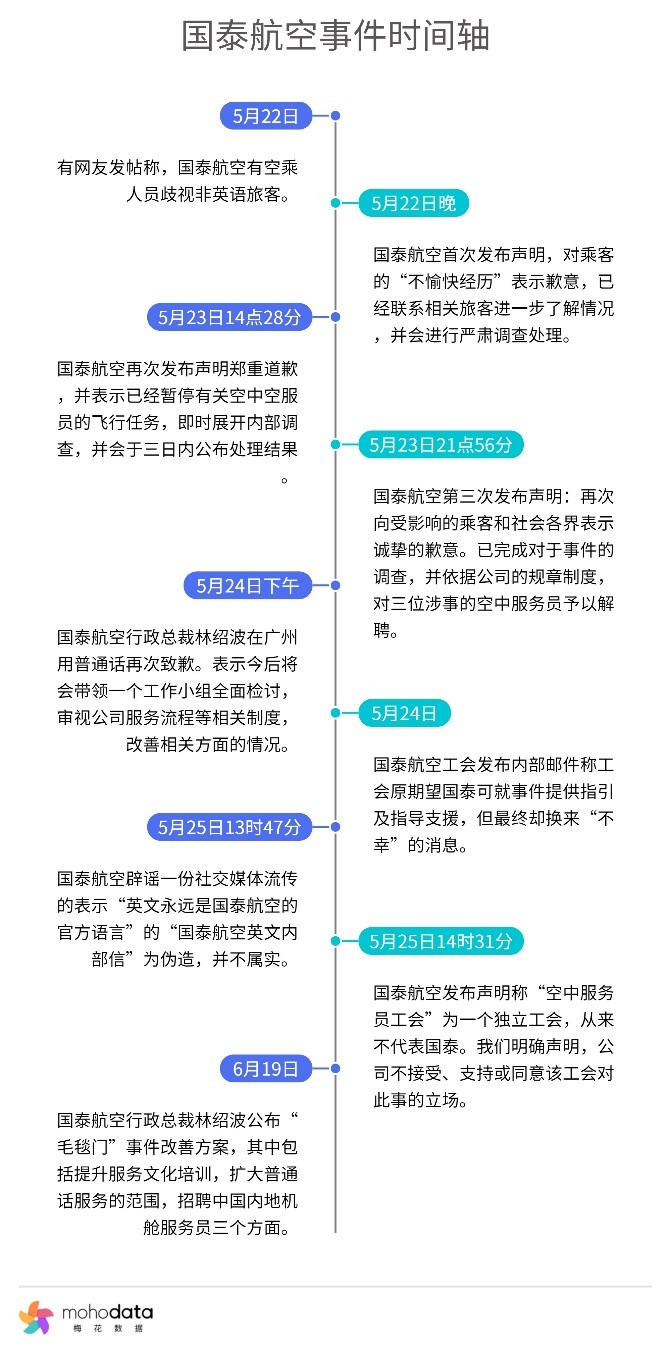 国泰航空事件时间轴

5月22日

有网友发帖称，国泰航空有空乘人员歧视非英语旅客。

5月22日晚

国泰航空首次发布声明，对乘客的“不愉快经历”表示歉意，已经联系相关旅客进一步了解情况，并会进行严肃调查处理。

5月23日14点28分

国泰航空再次发布声明郑重道歉，并表示已经暂停有关空中空服员的飞行任务，即时展开内部调查，并会于三日内公布处理结果。

5月23日21点56分

国泰航空第三次发布声明：再次向受影响的乘客和社会各界表示诚挚的歉意。已完成对于事件的调查，并依据公司的规章制度，对三位涉事的空中服务员予以解聘。

5月24日下午

国泰航空行政总裁林绍波在广州用普通话再次致歉。表示今后将会带领一个工作小组全面检讨，审视公司服务流程等相关制度，改善相关方面的情况。

5月24日

国泰航空工会发布内部邮件称工会原期望国泰可就事件提供指引及指导支援，但最终却换来“不幸”的消息。

5月25日13时47分

国泰航空辟谣一份社交媒体流传的表示“英文永远是国泰航空的官方语言”的“国泰航空英文内部信”为伪造，并不属实。

5月25日14时31分

国泰航空发布声明称“空中服务员工会”为一个独立工会，从来不代表国泰。我们明确声明，公司不接受、支持或同意该工会对此事的立场。

6月19日

国泰航空行政总裁林绍波公布“毛毯门”事件改善方案，其中包括提升服务文化培训，扩大普通话服务的范围，招聘中国内地机舱服务员三个方面。

mohodata
梅花数据